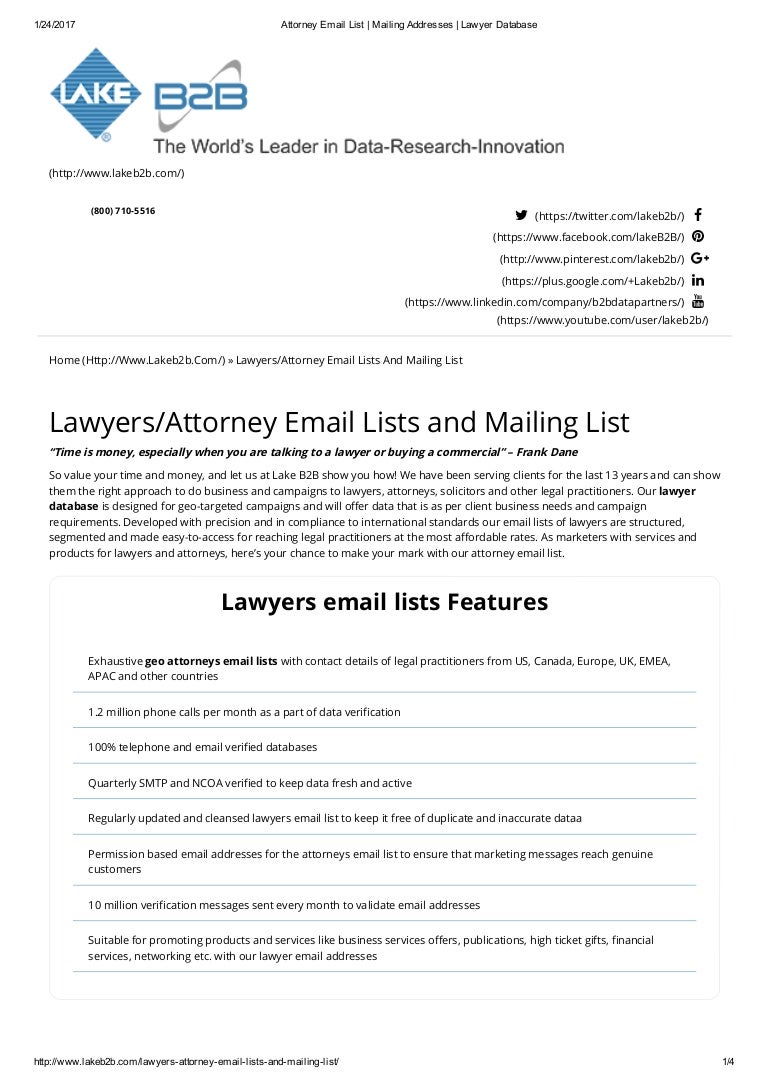 1/24/2017 Attorney Email List | Mailing Addresses | Lawyer Database

LAKE B2B
The World's Leader in Data-Research-Innovation

(http://www.lakeb2b.com/)

(800) 710-5516

(https://twitter.com/lakeb2b/)
(https://www.facebook.com/lakeB2B/)
(http://www.pinterest.com/lakeb2b/)
(https://plus.google.com/+Lakeb2b/)
(https://www.linkedin.com/company/b2bdatapartners/)
(https://www.youtube.com/user/lakeb2b/)

Home (Http://Www.Lakeb2b.Com/) » Lawyers/Attorney Email Lists And Mailing List

Lawyers/Attorney Email Lists and Mailing List

"Time is money, especially when you are talking to a lawyer or buying a commercial" – Frank Dane

So value your time and money, and let us at Lake B2B show you how! We have been serving clients for the last 13 years and can show them the right approach to do business and campaigns to lawyers, attorneys, solicitors and other legal practitioners. Our lawyer database is designed for geo-targeted campaigns and will offer data that is as per client business needs and campaign requirements. Developed with precision and in compliance to international standards our email lists of lawyers are structured, segmented and made easy-to-access for reaching legal practitioners at the most affordable rates. As marketers with services and products for lawyers and attorneys, here's your chance to make your mark with our attorney email list.

Lawyers email lists Features

Exhaustive geo attorneys email lists with contact details of legal practitioners from US, Canada, Europe, UK, EMEA, APAC and other countries

1.2 million phone calls per month as a part of data verification

100% telephone and email verified databases

Quarterly SMTP and NCOA verified to keep data fresh and active

Regularly updated and cleansed lawyers email list to keep it free of duplicate and inaccurate dataa

Permission based email addresses for the attorneys email list to ensure that marketing messages reach genuine customers

10 million verification messages sent every month to validate email addresses

Suitable for promoting products and services like business services offers, publications, high ticket gifts, financial services, networking etc. with our lawyer email addresses

http://www.lakeb2b.com/lawyers-attorney-email-lists-and-mailing-list/ 1/4